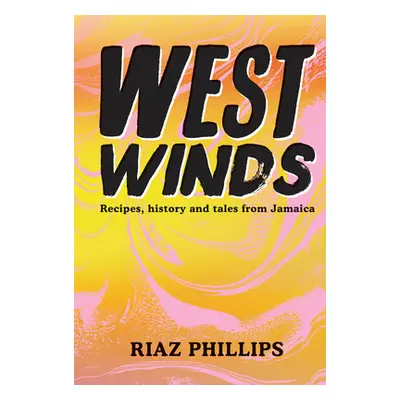 WEST WINDS

Recipes, history and tales from Jamaica

RIAZ PHILLIPS